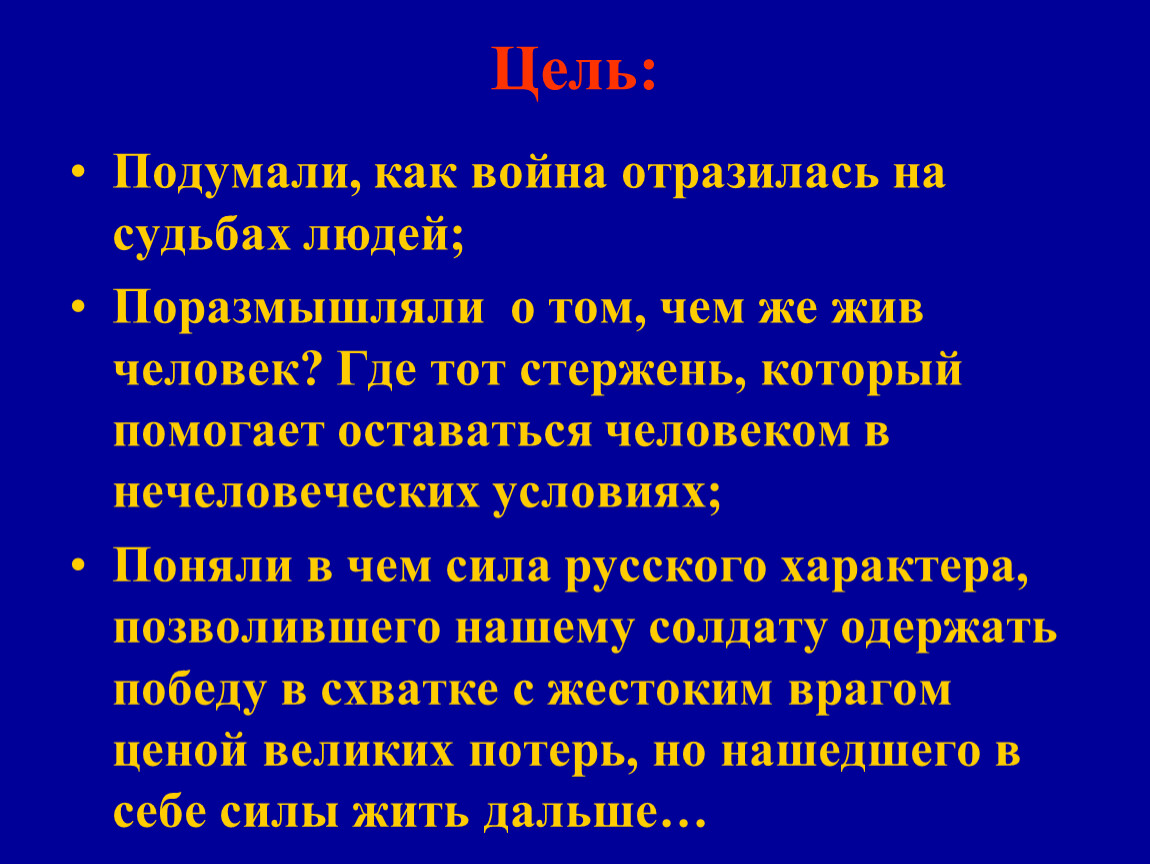 Цель:

• Подумали, как война отразилась на судьбах людей;

• Поразмышляли о том, чем же жив человек? Где тот стержень, который помогает оставаться человеком в нечеловеческих условиях;

• Поняли в чем сила русского характера, позволившего нашему солдату одержать победу в схватке с жестоким врагом ценой великих потерь, но нашедшего в себе силы жить дальше…